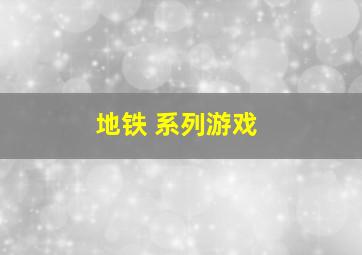 地铁 系列游戏